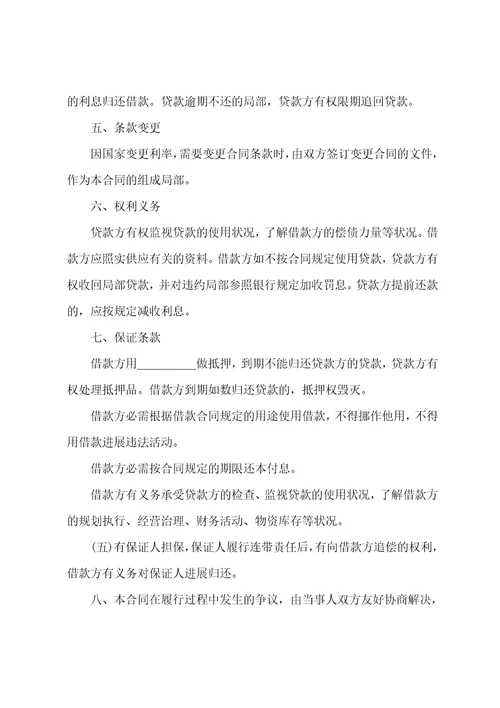 的利息归还借款。贷款逾期不还的局部，贷款方有权限期追回贷款。

五、条款变更

因国家变更利率，需要变更合同条款时，由双方签订变更合同的文件，作为本合同的组成局部。

六、权利义务

贷款方有权监视贷款的使用状况，了解借款方的偿债力量等状况。借款方应照实供应有关的资料。借款方如不按合同规定使用贷款，贷款方有权收回局部贷款，并对违约局部参照银行规定加收罚息。贷款方提前还款的，应按规定减收利息。

七、保证条款

借款方用__________做抵押，到期不能归还贷款方的贷款，贷款方有权处理抵押品。借款方到期如数归还贷款的，抵押权毁灭。

借款方必需根据借款合同规定的用途使用借款，不得挪作他用，不得用借款进展违法活动。

借款方必需按合同规定的期限还本付息。

借款方有义务承受贷款方的检查、监视贷款的使用状况，了解借款方的规划执行、经营治理、财务活动、物资库存等状况。

(五)有保证人担保，保证人履行连带责任后，有向借款方追偿的权利，借款方有义务对保证人进展归还。

八、本合同在履行过程中发生的争议，由当事人双方友好协商解决，